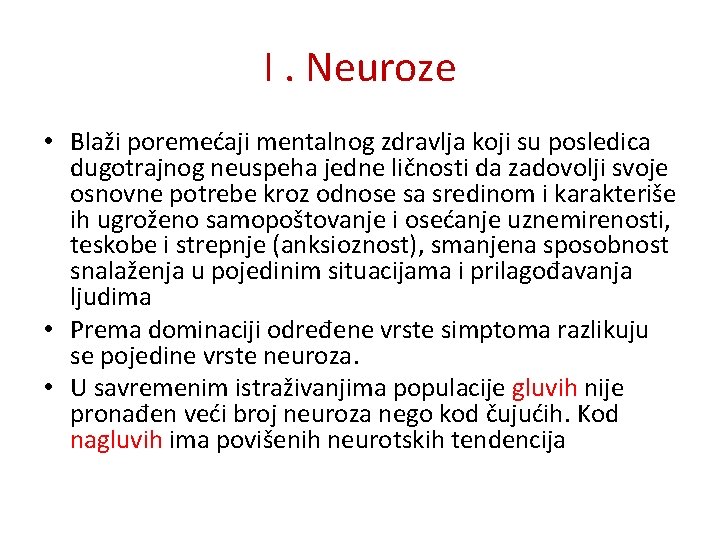 I . Neuroze

• Blaži poremećaji mentalnog zdravlja koji su posledica dugotrajnog neuspeha jedne ličnosti da zadovolji svoje osnovne potrebe kroz odnose sa sredinom i karakteriše ih ugroženo samopoštovanje i osećanje uznemirenosti, teskobe i strepnje (anksioznost), smanjena sposobnost snalaženja u pojedinim situacijama i prilagođavanja ljudima
• Prema dominaciji određene vrste simptoma razlikuju se pojedine vrste neuroza.
• U savremenim istraživanjima populacije gluvih nije pronađen veći broj neuroza nego kod čujućih. Kod nagluvih ima povišenih neurotskih tendencija